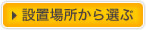 設置場所から選ぶ